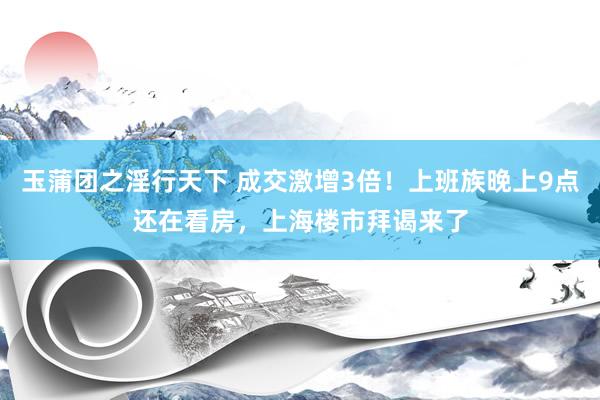 玉蒲团之淫行天下 成交激增3倍！上班族晚上9点还在看房，上海楼市拜谒来了